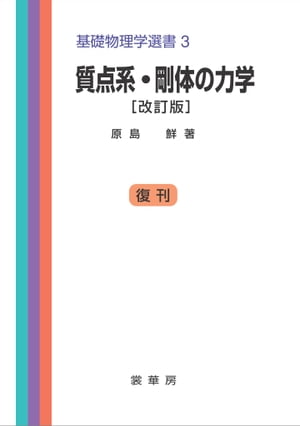 基礎物理学選書 3

質点系・剛体の力学

［改訂版］

原島 鮮 著

復刊

裳華房